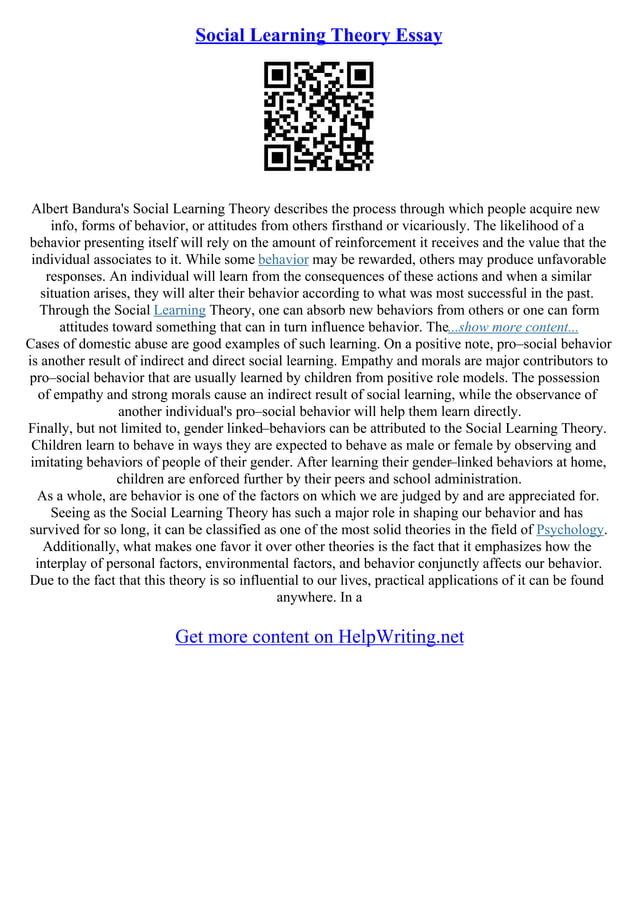 Social Learning Theory Essay

Albert Bandura's Social Learning Theory describes the process through which people acquire new info, forms of behavior, or attitudes from others firsthand or vicariously. The likelihood of a behavior presenting itself will rely on the amount of reinforcement it receives and the value that the individual associates to it. While some behavior may be rewarded, others may produce unfavorable responses. An individual will learn from the consequences of these actions and when a similar situation arises, they will alter their behavior according to what was most successful in the past. Through the Social Learning Theory, one can absorb new behaviors from others or one can form attitudes toward something that can in turn influence behavior. The...show more content...
Cases of domestic abuse are good examples of such learning. On a positive note, pro–social behavior is another result of indirect and direct social learning. Empathy and morals are major contributors to pro–social behavior that are usually learned by children from positive role models. The possession of empathy and strong morals cause an indirect result of social learning, while the observance of another individual's pro–social behavior will help them learn directly.
Finally, but not limited to, gender linked–behaviors can be attributed to the Social Learning Theory. Children learn to behave in ways they are expected to behave as male or female by observing and imitating behaviors of people of their gender. After learning their gender–linked behaviors at home, children are enforced further by their peers and school administration.
As a whole, are behavior is one of the factors on which we are judged by and are appreciated for. Seeing as the Social Learning Theory has such a major role in shaping our behavior and has survived for so long, it can be classified as one of the most solid theories in the field of Psychology. Additionally, what makes one favor it over other theories is the fact that it emphasizes how the interplay of personal factors, environmental factors, and behavior conjunctly affects our behavior. Due to the fact that this theory is so influential to our lives, practical applications of it can be found anywhere. In a

Get more content on HelpWriting.net